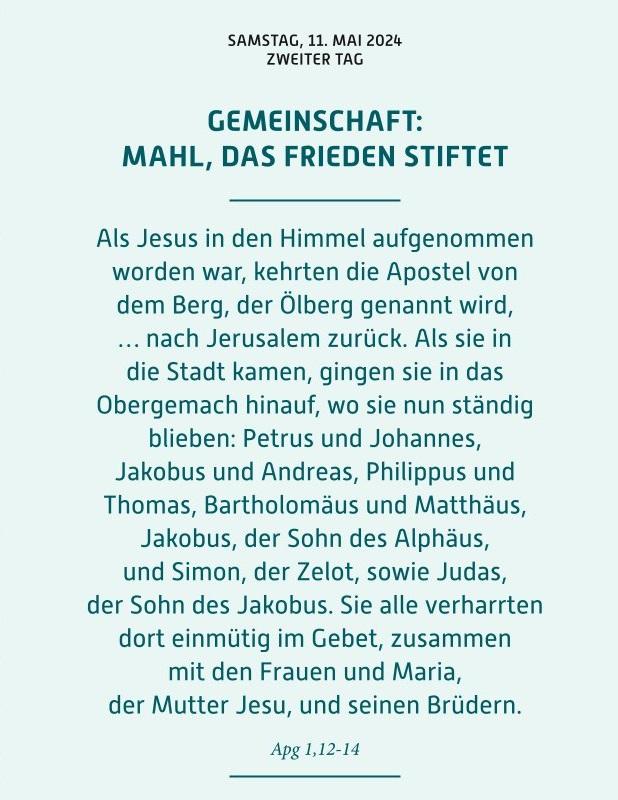 SAMSTAG, 11. MAI 2024
ZWEITER TAG

GEMEINSCHAFT:
MAHL, DAS FRIEDEN STIFTET

Als Jesus in den Himmel aufgenommen worden war, kehrten die Apostel von dem Berg, der Ölberg genannt wird, … nach Jerusalem zurück. Als sie in die Stadt kamen, gingen sie in das Obergemach hinauf, wo sie nun ständig blieben: Petrus und Johannes, Jakobus und Andreas, Philippus und Thomas, Bartholomäus und Matthäus, Jakobus, der Sohn des Alphäus, und Simon, der Zelot, sowie Judas, der Sohn des Jakobus. Sie alle verharrten dort einmütig im Gebet, zusammen mit den Frauen und Maria, der Mutter Jesu, und seinen Brüdern.

Apg 1,12-14